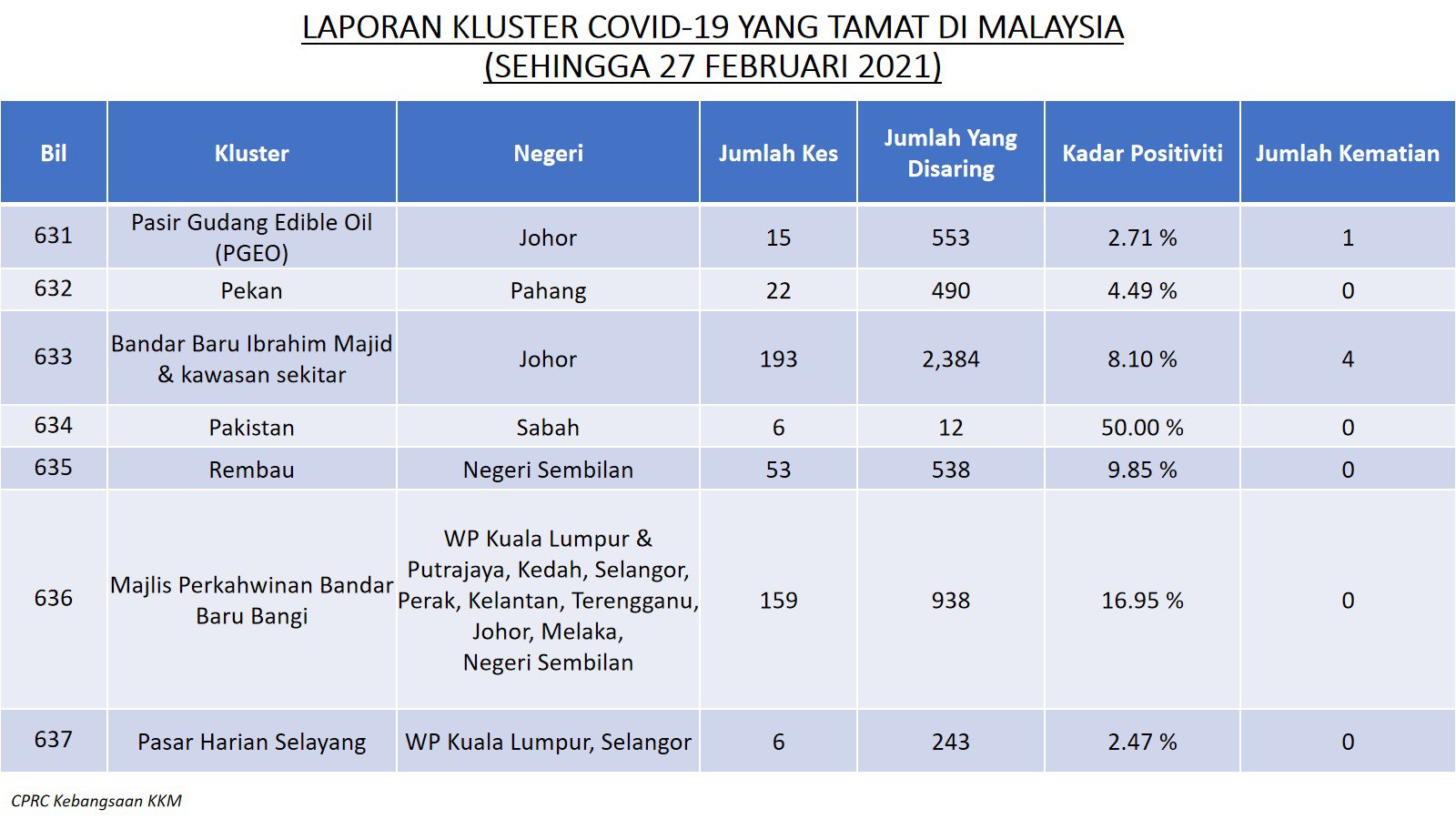 LAPORAN KLUSTER COVID-19 YANG TAMAT DI MALAYSIA
(SEHINGGA 27 FEBRUARI 2021)

| Bil | Kluster | Negeri | Jumlah Kes | Jumlah Yang Disaring | Kadar Positiviti | Jumlah Kematian |
|---|---|---|---|---|---|---|
| 631 | Pasir Gudang Edible Oil (PGEO) | Johor | 15 | 553 | 2.71 % | 1 |
| 632 | Pekan | Pahang | 22 | 490 | 4.49 % | 0 |
| 633 | Bandar Baru Ibrahim Majid & kawasan sekitar | Johor | 193 | 2,384 | 8.10 % | 4 |
| 634 | Pakistan | Sabah | 6 | 12 | 50.00 % | 0 |
| 635 | Rembau | Negeri Sembilan | 53 | 538 | 9.85 % | 0 |
| 636 | Majlis Perkahwinan Bandar Baru Bangi | WP Kuala Lumpur & Putrajaya, Kedah, Selangor, Perak, Kelantan, Terengganu, Johor, Melaka, Negeri Sembilan | 159 | 938 | 16.95 % | 0 |
| 637 | Pasar Harian Selayang | WP Kuala Lumpur, Selangor | 6 | 243 | 2.47 % | 0 |

CPRC Kebangsaan KKM